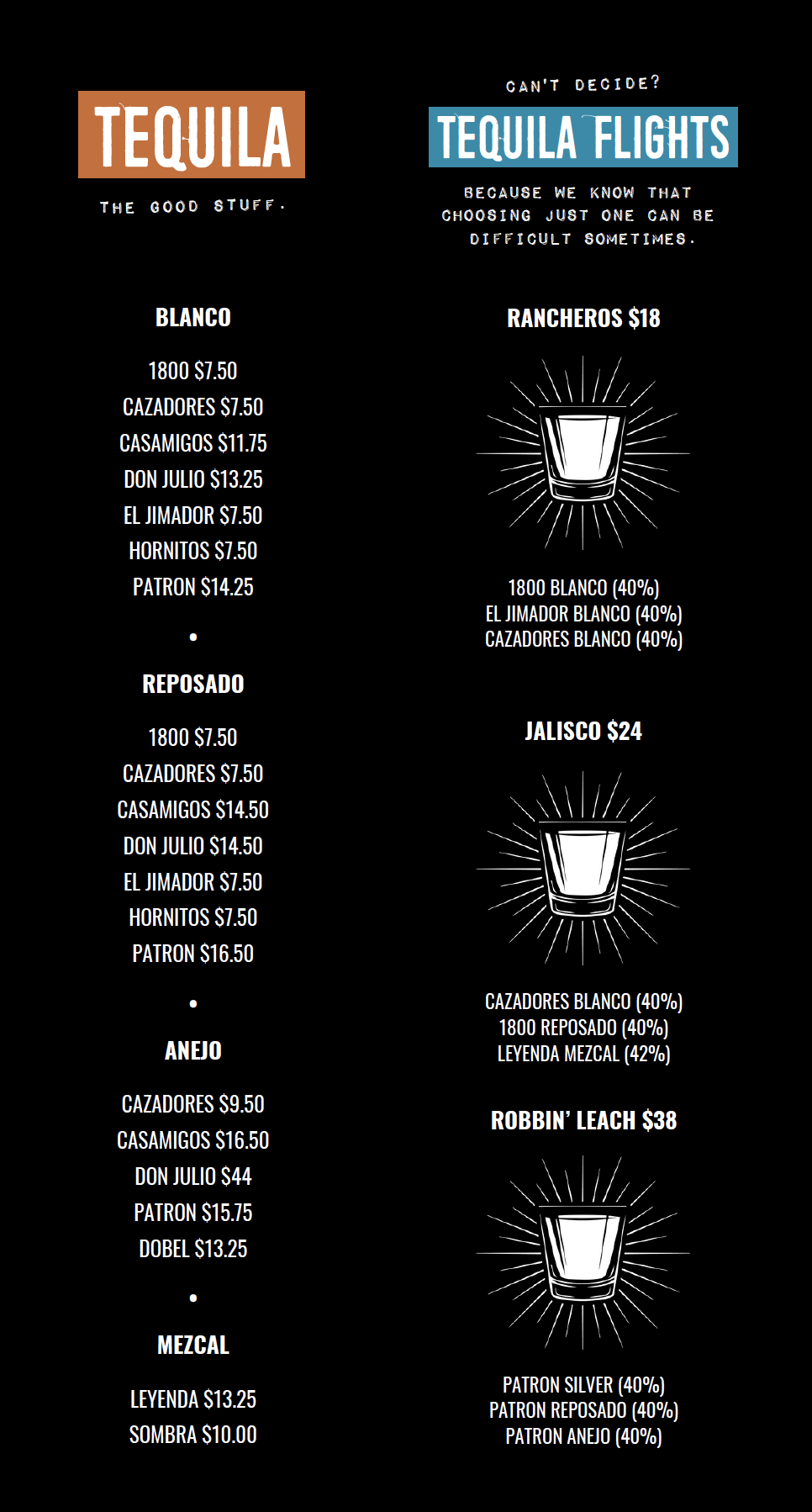 TEQUILA

THE GOOD STUFF.

BLANCO

1800 $7.50
CAZADORES $7.50
CASAMIGOS $11.75
DON JULIO $13.25
EL JIMADOR $7.50
HORNITOS $7.50
PATRON $14.25

•

REPOSADO

1800 $7.50
CAZADORES $7.50
CASAMIGOS $14.50
DON JULIO $14.50
EL JIMADOR $7.50
HORNITOS $7.50
PATRON $16.50

•

ANEJO

CAZADORES $9.50
CASAMIGOS $16.50
DON JULIO $44
PATRON $15.75
DOBEL $13.25

•

MEZCAL

LEYENDA $13.25
SOMBRA $10.00

CAN'T DECIDE?

TEQUILA FLIGHTS

BECAUSE WE KNOW THAT CHOOSING JUST ONE CAN BE DIFFICULT SOMETIMES.

RANCHEROS $18

1800 BLANCO (40%)
EL JIMADOR BLANCO (40%)
CAZADORES BLANCO (40%)

JALISCO $24

CAZADORES BLANCO (40%)
1800 REPOSADO (40%)
LEYENDA MEZCAL (42%)

ROBBIN' LEACH $38

PATRON SILVER (40%)
PATRON REPOSADO (40%)
PATRON ANEJO (40%)